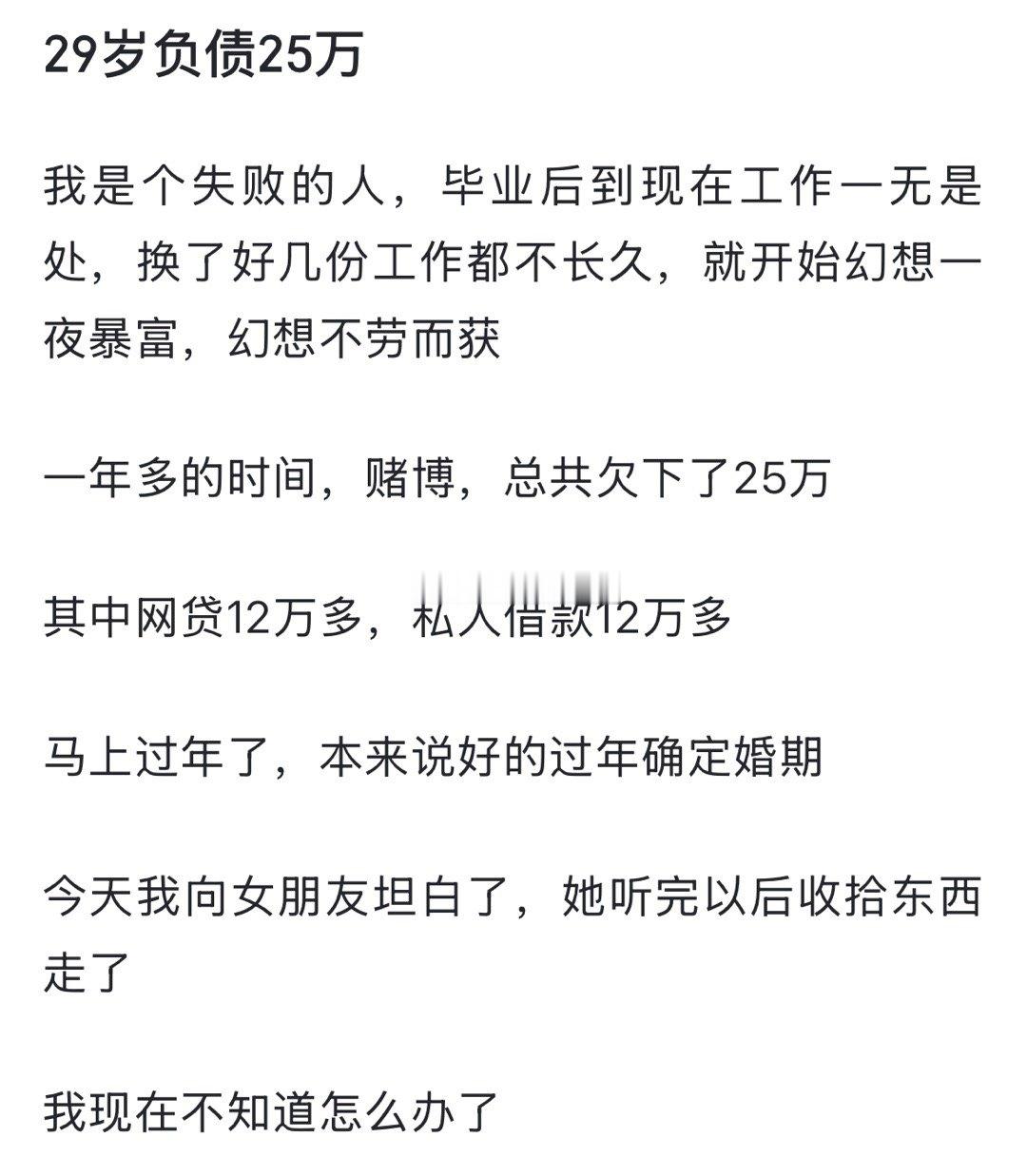 29岁负债25万

我是个失败的人，毕业后到现在工作一无是处，换了好几份工作都不长久，就开始幻想一夜暴富，幻想不劳而获

一年多的时间，赌博，总共欠下了25万

其中网贷12万多，私人借款12万多

马上过年了，本来说好的过年确定婚期

今天我向女朋友坦白了，她听完以后收拾东西走了

我现在不知道怎么办了